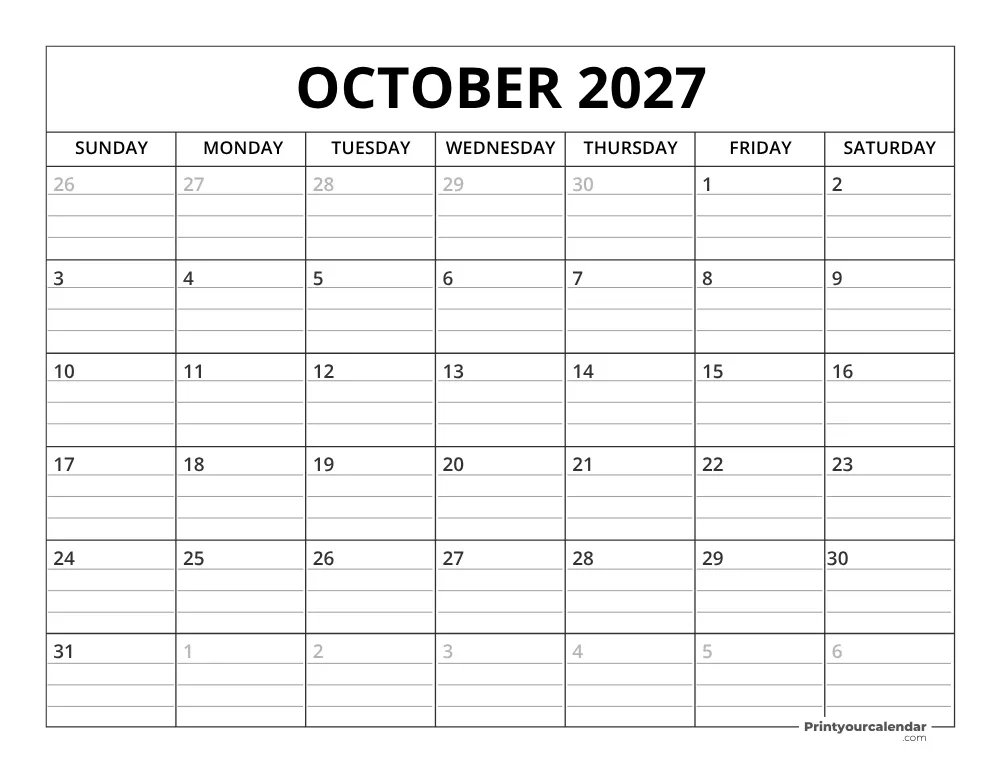 OCTOBER 2027

| SUNDAY | MONDAY | TUESDAY | WEDNESDAY | THURSDAY | FRIDAY | SATURDAY |
|---|---|---|---|---|---|---|
| 26 | 27 | 28 | 29 | 30 | 1 | 2 |
| 3 | 4 | 5 | 6 | 7 | 8 | 9 |
| 10 | 11 | 12 | 13 | 14 | 15 | 16 |
| 17 | 18 | 19 | 20 | 21 | 22 | 23 |
| 24 | 25 | 26 | 27 | 28 | 29 | 30 |
| 31 | 1 | 2 | 3 | 4 | 5 | 6 |

Printyourcalendar .com